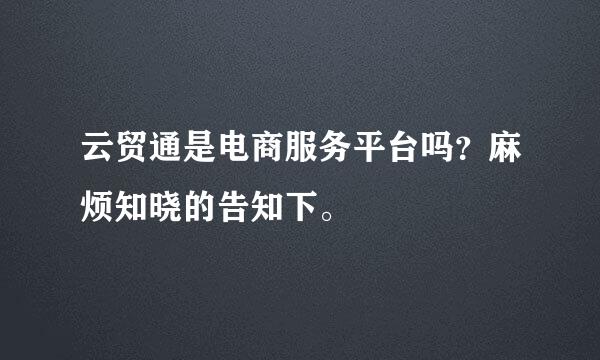 云贸通是电商服务平台吗？麻烦知晓的告知下。